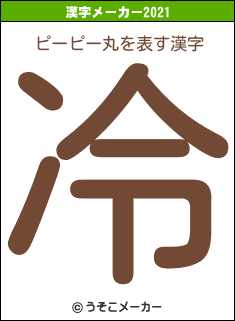 漢字メーカー2021

ピーピー丸を表す漢字

冷

© うそこメーカー